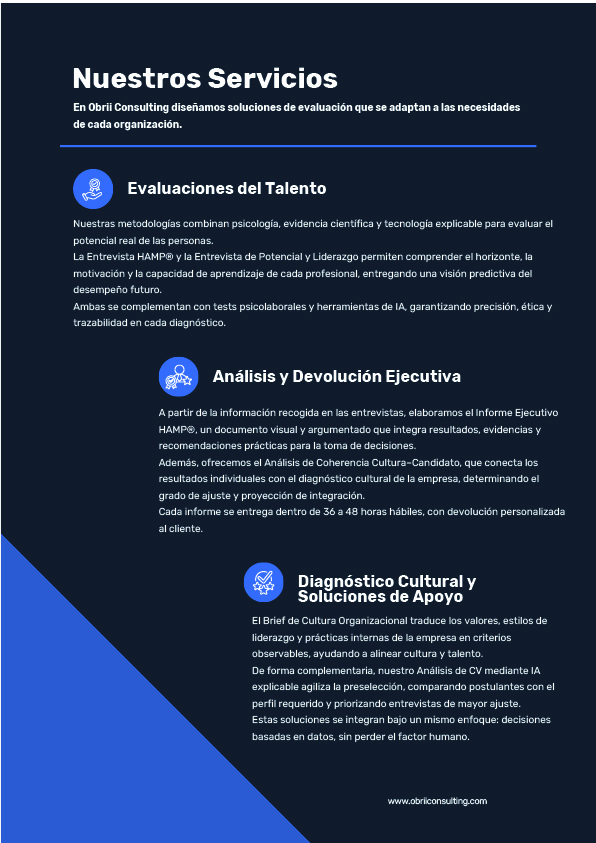 Nuestros Servicios

En Obrii Consulting diseñamos soluciones de evaluación que se adaptan a las necesidades de cada organización.

Evaluaciones del Talento

Nuestras metodologías combinan psicología, evidencia científica y tecnología explicable para evaluar el potencial real de las personas.
La Entrevista HAMP® y la Entrevista de Potencial y Liderazgo permiten comprender el horizonte, la motivación y la capacidad de aprendizaje de cada profesional, entregando una visión predictiva del desempeño futuro.
Ambas se complementan con tests psicolaborales y herramientas de IA, garantizando precisión, ética y trazabilidad en cada diagnóstico.

Análisis y Devolución Ejecutiva

A partir de la información recogida en las entrevistas, elaboramos el Informe Ejecutivo HAMP®, un documento visual y argumentado que integra resultados, evidencias y recomendaciones prácticas para la toma de decisiones.
Además, ofrecemos el Análisis de Coherencia Cultura–Candidato, que conecta los resultados individuales con el diagnóstico cultural de la empresa, determinando el grado de ajuste y proyección de integración.
Cada informe se entrega dentro de 36 a 48 horas hábiles, con devolución personalizada al cliente.

Diagnóstico Cultural y Soluciones de Apoyo

El Brief de Cultura Organizacional traduce los valores, estilos de liderazgo y prácticas internas de la empresa en criterios observables, ayudando a alinear cultura y talento.
De forma complementaria, nuestro Análisis de CV mediante IA explicable agiliza la preselección, comparando postulantes con el perfil requerido y priorizando entrevistas de mayor ajuste.
Estas soluciones se integran bajo un mismo enfoque: decisiones basadas en datos, sin perder el factor humano.

www.obriiconsulting.com